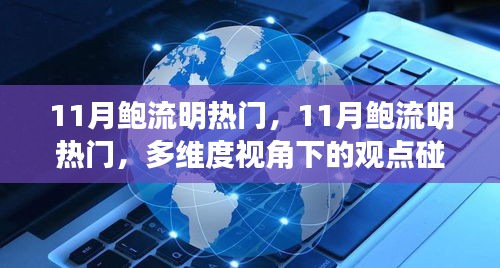 11月鲍流明热门，11月鲍流明热门，多维度视角下的观点碰